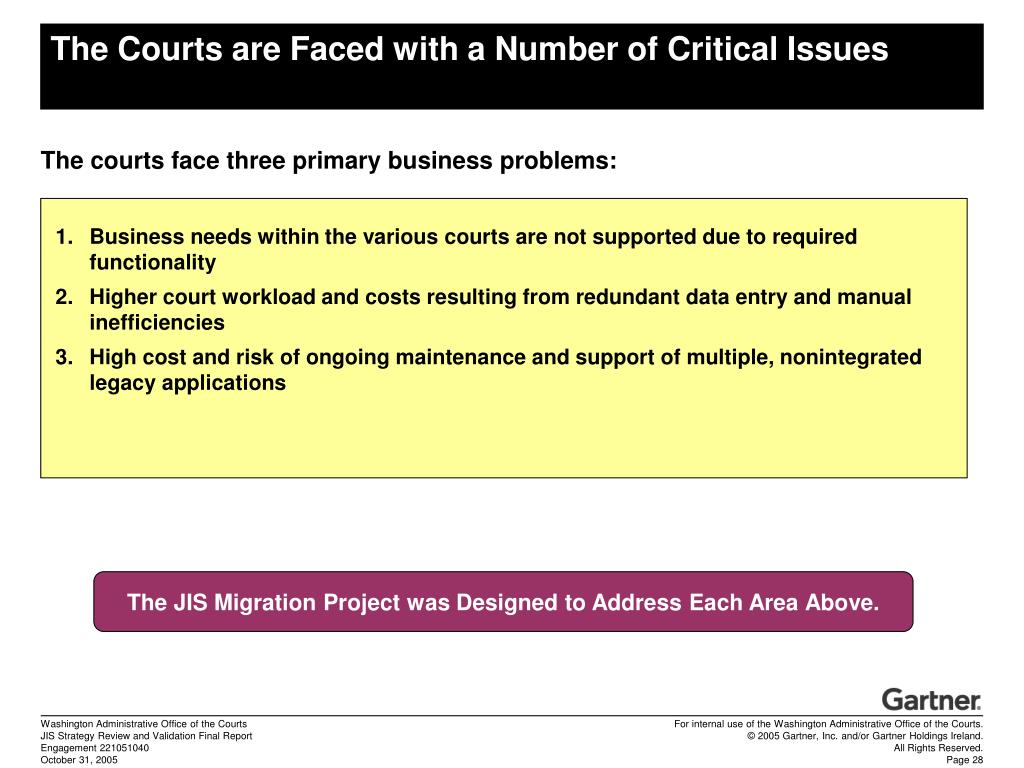 The Courts are Faced with a Number of Critical Issues

The courts face three primary business problems:

1. Business needs within the various courts are not supported due to required functionality
2. Higher court workload and costs resulting from redundant data entry and manual inefficiencies
3. High cost and risk of ongoing maintenance and support of multiple, nonintegrated legacy applications

The JIS Migration Project was Designed to Address Each Area Above.

Gartner.

Washington Administrative Office of the Courts
JIS Strategy Review and Validation Final Report
Engagement 221051040
October 31, 2005

For internal use of the Washington Administrative Office of the Courts.
© 2005 Gartner, Inc. and/or Gartner Holdings Ireland.
All Rights Reserved.
Page 28